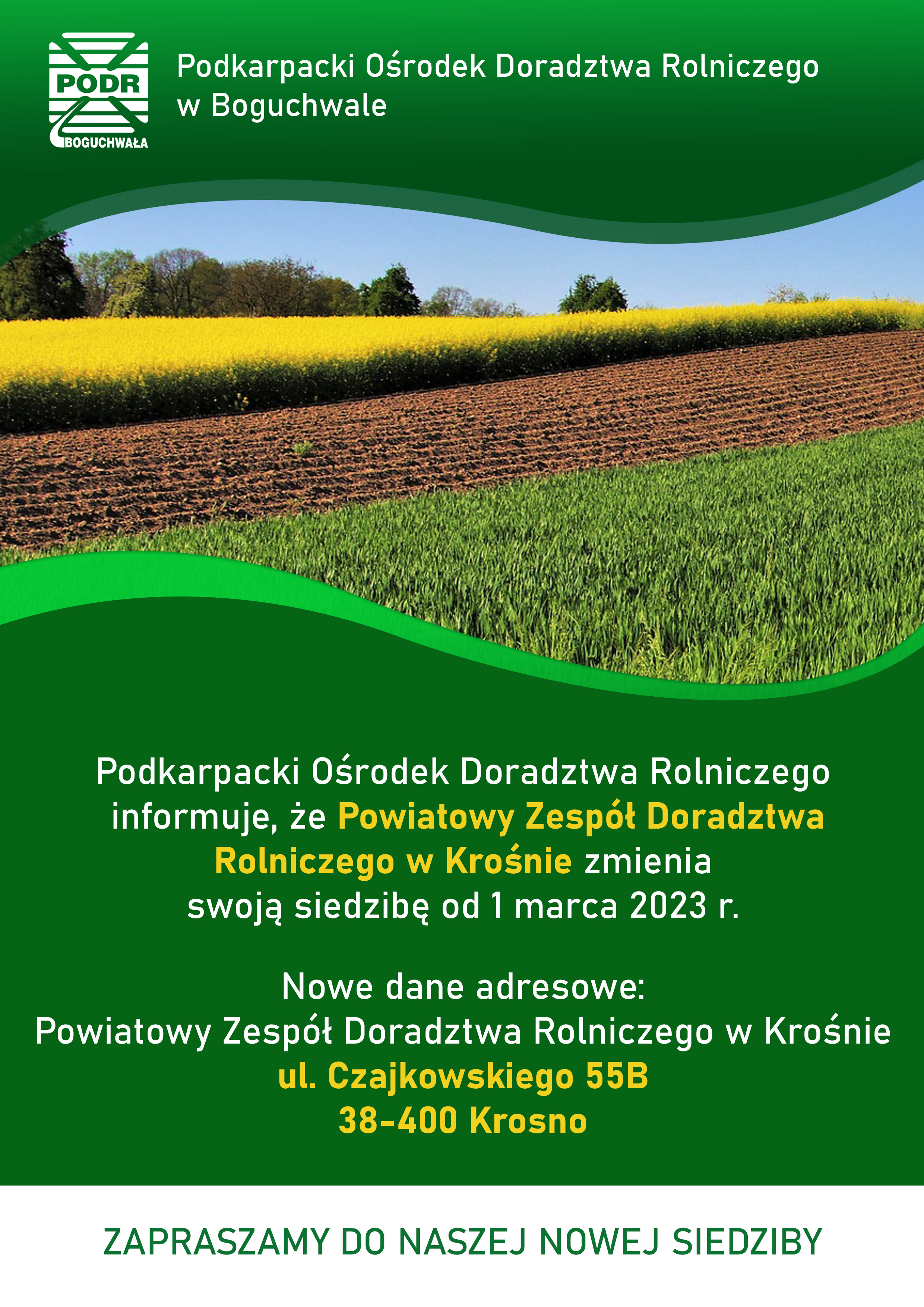 PODR
BOGUCHWAŁA

Podkarpacki Ośrodek Doradztwa Rolniczego w Boguchwale

Podkarpacki Ośrodek Doradztwa Rolniczego informuje, że Powiatowy Zespół Doradztwa Rolniczego w Krośnie zmienia swoją siedzibę od 1 marca 2023 r.

Nowe dane adresowe:
Powiatowy Zespół Doradztwa Rolniczego w Krośnie
ul. Czajkowskiego 55B
38-400 Krosno

ZAPRASZAMY DO NASZEJ NOWEJ SIEDZIBY